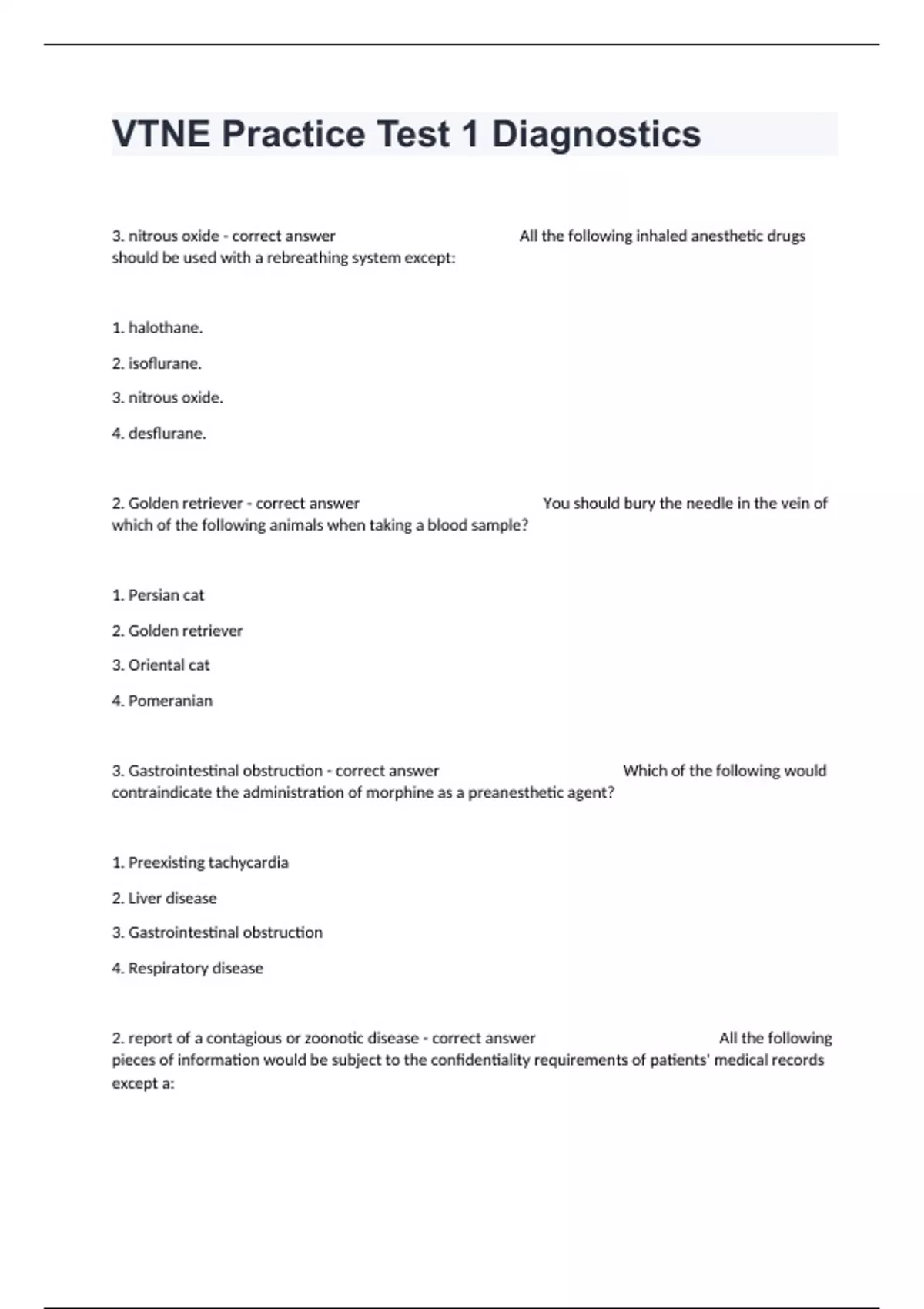 VTNE Practice Test 1 Diagnostics

3. nitrous oxide - correct answer All the following inhaled anesthetic drugs should be used with a rebreathing system except:

1. halothane.

2. isoflurane.

3. nitrous oxide.

4. desflurane.

2. Golden retriever - correct answer You should bury the needle in the vein of which of the following animals when taking a blood sample?

1. Persian cat

2. Golden retriever

3. Oriental cat

4. Pomeranian

3. Gastrointestinal obstruction - correct answer Which of the following would contraindicate the administration of morphine as a preanesthetic agent?

1. Preexisting tachycardia

2. Liver disease

3. Gastrointestinal obstruction

4. Respiratory disease

2. report of a contagious or zoonotic disease - correct answer All the following pieces of information would be subject to the confidentiality requirements of patients' medical records except a: